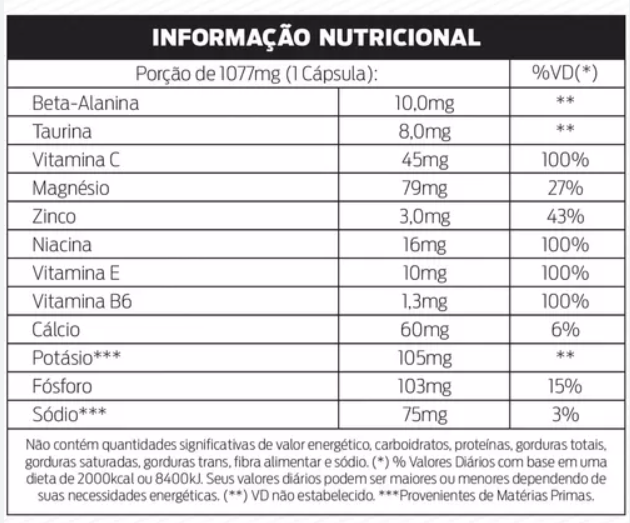 INFORMAÇÃO NUTRICIONAL

| Porção de 1077mg (1 Cápsula): | | %VD(*) |
|---|---|---|
| Beta-Alanina | 10,0mg | ** |
| Taurina | 8,0mg | ** |
| Vitamina C | 45mg | 100% |
| Magnésio | 79mg | 27% |
| Zinco | 3,0mg | 43% |
| Niacina | 16mg | 100% |
| Vitamina E | 10mg | 100% |
| Vitamina B6 | 1,3mg | 100% |
| Cálcio | 60mg | 6% |
| Potásio*** | 105mg | ** |
| Fósforo | 103mg | 15% |
| Sódio*** | 75mg | 3% |

Não contém quantidades significativas de valor energético, carboidratos, proteínas, gorduras totais, gorduras saturadas, gorduras trans, fibra alimentar e sódio. (*) % Valores Diários com base em uma dieta de 2000kcal ou 8400kJ. Seus valores diários podem ser maiores ou menores dependendo de suas necessidades energéticas. (**) VD não estabelecido. ***Provenientes de Matérias Primas.